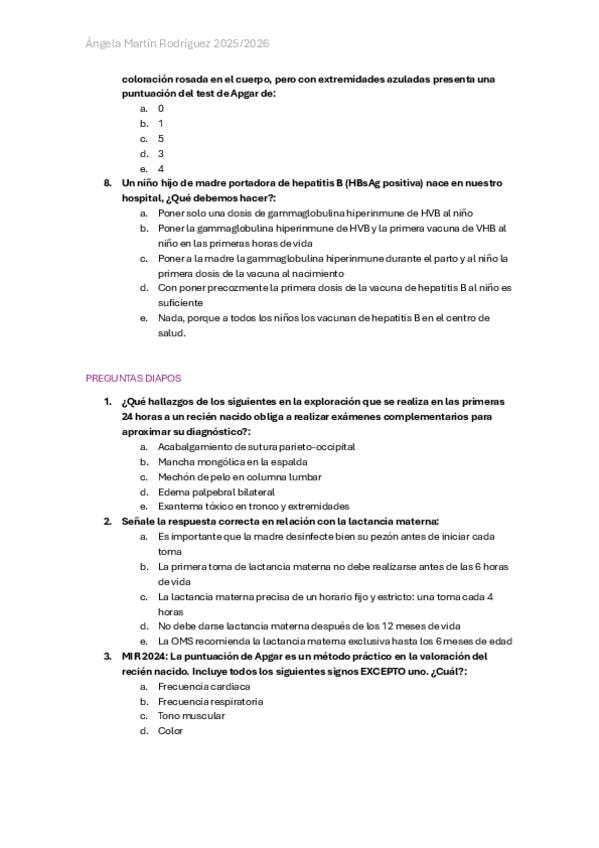 Ángela Martín Rodríguez 2025/2026

coloración rosada en el cuerpo, pero con extremidades azuladas presenta una puntuación del test de Apgar de:

a. 0
b. 1
c. 5
d. 3
e. 4

8. Un niño hijo de madre portadora de hepatitis B (HBsAg positiva) nace en nuestro hospital, ¿Qué debemos hacer?:
a. Poner solo una dosis de gammaglobulina hiperinmune de HVB al niño
b. Poner la gammaglobulina hiperinmune de HVB y la primera vacuna de VHB al niño en las primeras horas de vida
c. Poner a la madre la gammaglobulina hiperinmune durante el parto y al niño la primera dosis de la vacuna al nacimiento
d. Con poner precozmente la primera dosis de la vacuna de hepatitis B al niño es suficiente
e. Nada, porque a todos los niños los vacunan de hepatitis B en el centro de salud.

PREGUNTAS DIAPOS

1. ¿Qué hallazgos de los siguientes en la exploración que se realiza en las primeras 24 horas a un recién nacido obliga a realizar exámenes complementarios para aproximar su diagnóstico?:
a. Acabalgamiento de sutura parieto-occipital
b. Mancha mongólica en la espalda
c. Mechón de pelo en columna lumbar
d. Edema palpebral bilateral
e. Exantema tóxico en tronco y extremidades

2. Señale la respuesta correcta en relación con la lactancia materna:
a. Es importante que la madre desinfecte bien su pezón antes de iniciar cada toma
b. La primera toma de lactancia materna no debe realizarse antes de las 6 horas de vida
c. La lactancia materna precisa de un horario fijo y estricto: una toma cada 4 horas
d. No debe darse lactancia materna después de los 12 meses de vida
e. La OMS recomienda la lactancia materna exclusiva hasta los 6 meses de edad

3. MIR 2024: La puntuación de Apgar es un método práctico en la valoración del recién nacido. Incluye todos los siguientes signos EXCEPTO uno. ¿Cuál?:
a. Frecuencia cardiaca
b. Frecuencia respiratoria
c. Tono muscular
d. Color